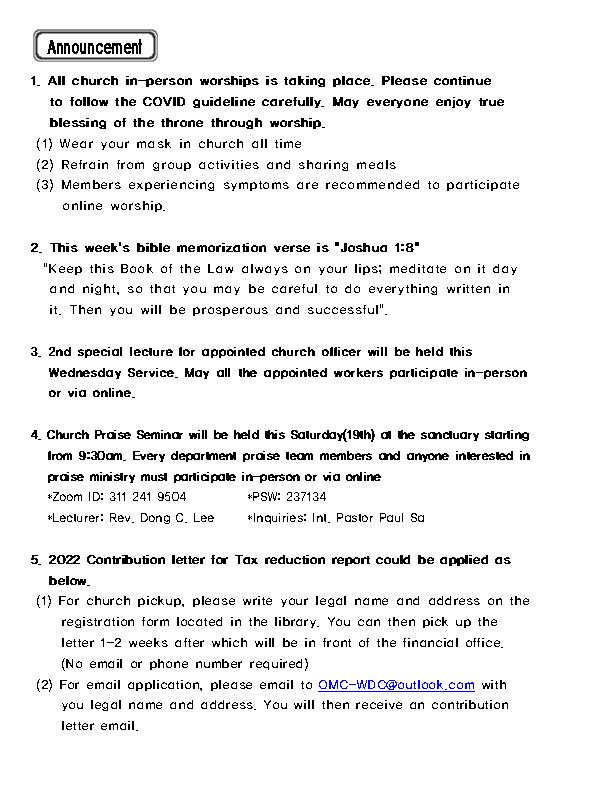 Announcement

1. All church in-person worships is taking place. Please continue to follow the COVID guideline carefully. May everyone enjoy true blessing of the throne through worship.
(1) Wear your mask in church all time
(2) Refrain from group activities and sharing meals
(3) Members experiencing symptoms are recommended to participate online worship.

2. This week's bible memorization verse is "Joshua 1:8"
"Keep this Book of the Law always on your lips; meditate on it day and night, so that you may be careful to do everything written in it. Then you will be prosperous and successful".

3. 2nd special lecture for appointed church officer will be held this Wednesday Service. May all the appointed workers participate in-person or via online.

4. Church Praise Seminar will be held this Saturday(19th) at the sanctuary starting from 9:30am. Every department praise team members and anyone interested in praise ministry must participate in-person or via online
*Zoom ID: 311 241 9504 *PSW: 237134
*Lecturer: Rev. Dong C. Lee *Inquiries: Int. Pastor Paul Sa

5. 2022 Contribution letter for Tax reduction report could be applied as below.
(1) For church pickup, please write your legal name and address on the registration form located in the library. You can then pick up the letter 1-2 weeks after which will be in front of the financial office. (No email or phone number required)
(2) For email application, please email to OMC-WDC@outlook.com with you legal name and address. You will then receive an contribution letter email.